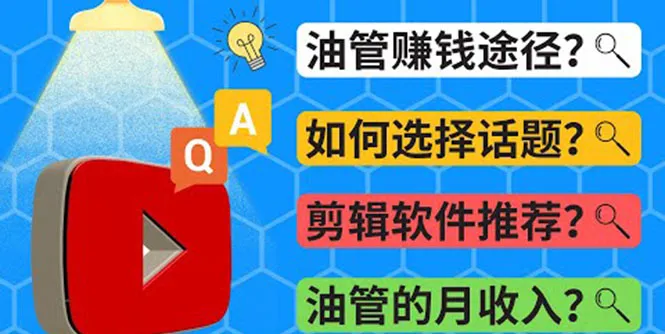 Q
A
油管赚钱途径?
如何选择话题?
剪辑软件推荐?
油管的月收入?